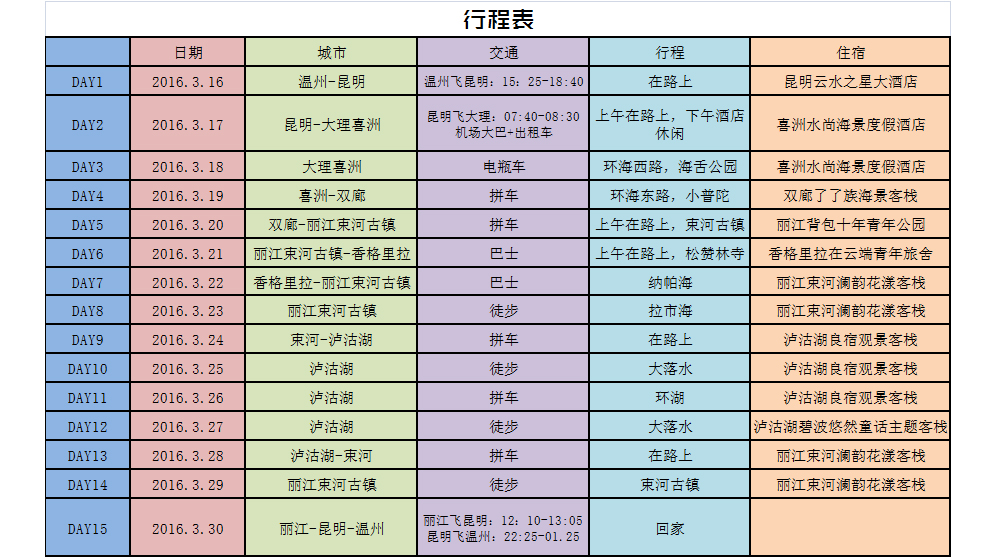 行程表

| | 日期 | 城市 | 交通 | 行程 | 住宿 |
|---|---|---|---|---|---|
| DAY1 | 2016.3.16 | 温州-昆明 | 温州飞昆明：15:25-18:40 | 在路上 | 昆明云水之星大酒店 |
| DAY2 | 2016.3.17 | 昆明-大理喜洲 | 昆明飞大理：07:40-08:30 机场大巴+出租车 | 上午在路上，下午酒店休闲 | 喜洲水尚海景度假酒店 |
| DAY3 | 2016.3.18 | 大理喜洲 | 电瓶车 | 环海西路，海舌公园 | 喜洲水尚海景度假酒店 |
| DAY4 | 2016.3.19 | 喜洲-双廊 | 拼车 | 环海东路，小普陀 | 双廊了了族海景客栈 |
| DAY5 | 2016.3.20 | 双廊-丽江束河古镇 | 拼车 | 上午在路上，束河古镇 | 丽江背包十年青年公园 |
| DAY6 | 2016.3.21 | 丽江束河古镇-香格里拉 | 巴士 | 上午在路上，松赞林寺 | 香格里拉在云端青年旅舍 |
| DAY7 | 2016.3.22 | 香格里拉-丽江束河古镇 | 巴士 | 纳帕海 | 丽江束河澜韵花漾客栈 |
| DAY8 | 2016.3.23 | 丽江束河古镇 | 徒步 | 拉市海 | 丽江束河澜韵花漾客栈 |
| DAY9 | 2016.3.24 | 束河-泸沽湖 | 拼车 | 在路上 | 泸沽湖良宿观景客栈 |
| DAY10 | 2016.3.25 | 泸沽湖 | 徒步 | 大落水 | 泸沽湖良宿观景客栈 |
| DAY11 | 2016.3.26 | 泸沽湖 | 拼车 | 环湖 | 泸沽湖良宿观景客栈 |
| DAY12 | 2016.3.27 | 泸沽湖 | 徒步 | 大落水 | 泸沽湖碧波悠然童话主题客栈 |
| DAY13 | 2016.3.28 | 泸沽湖-束河 | 拼车 | 在路上 | 丽江束河澜韵花漾客栈 |
| DAY14 | 2016.3.29 | 丽江束河古镇 | 徒步 | 束河古镇 | 丽江束河澜韵花漾客栈 |
| DAY15 | 2016.3.30 | 丽江-昆明-温州 | 丽江飞昆明：12:10-13:05 昆明飞温州：22:25-01.25 | 回家 | |